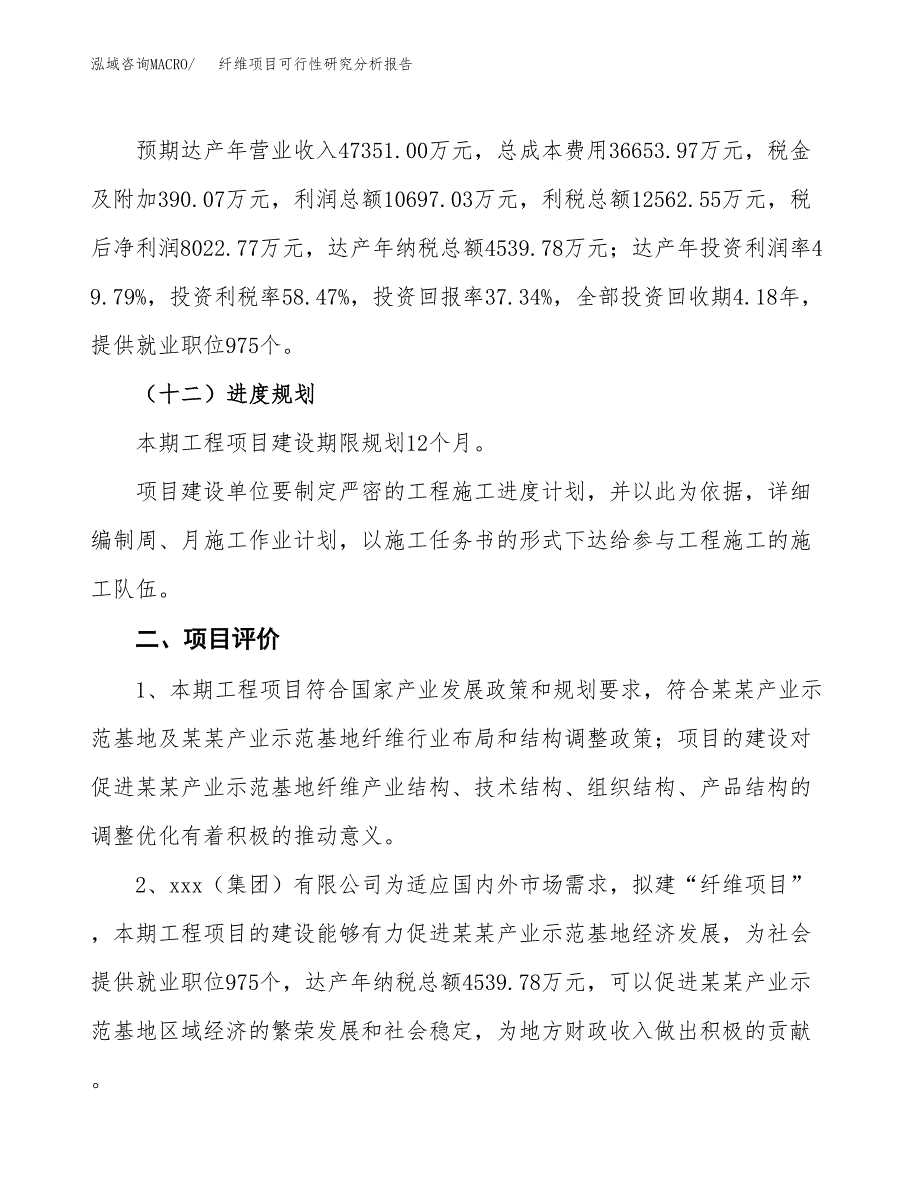 泓域咨询MACRO/　纤维项目可行性研究分析报告

预期达产年营业收入47351.00万元，总成本费用36653.97万元，税金及附加390.07万元，利润总额10697.03万元，利税总额12562.55万元，税后净利润8022.77万元，达产年纳税总额4539.78万元；达产年投资利润率49.79%，投资利税率58.47%，投资回报率37.34%，全部投资回收期4.18年，提供就业职位975个。

（十二）进度规划

本期工程项目建设期限规划12个月。

项目建设单位要制定严密的工程施工进度计划，并以此为依据，详细编制周、月施工作业计划，以施工任务书的形式下达给参与工程施工的施工队伍。

二、项目评价

1、本期工程项目符合国家产业发展政策和规划要求，符合某某产业示范基地及某某产业示范基地纤维行业布局和结构调整政策；项目的建设对促进某某产业示范基地纤维产业结构、技术结构、组织结构、产品结构的调整优化有着积极的推动意义。

2、xxx（集团）有限公司为适应国内外市场需求，拟建“纤维项目”，本期工程项目的建设能够有力促进某某产业示范基地经济发展，为社会提供就业职位975个，达产年纳税总额4539.78万元，可以促进某某产业示范基地区域经济的繁荣发展和社会稳定，为地方财政收入做出积极的贡献。